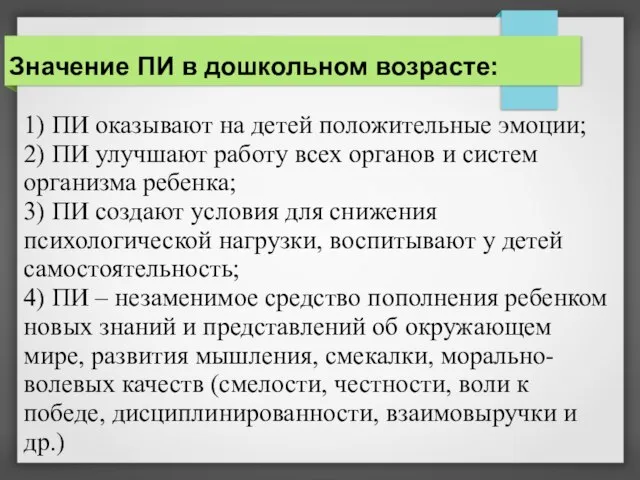 Значение ПИ в дошкольном возрасте:

1) ПИ оказывают на детей положительные эмоции;
2) ПИ улучшают работу всех органов и систем организма ребенка;
3) ПИ создают условия для снижения психологической нагрузки, воспитывают у детей самостоятельность;
4) ПИ – незаменимое средство пополнения ребенком новых знаний и представлений об окружающем мире, развития мышления, смекалки, морально-волевых качеств (смелости, честности, воли к победе, дисциплинированности, взаимовыручки и др.)